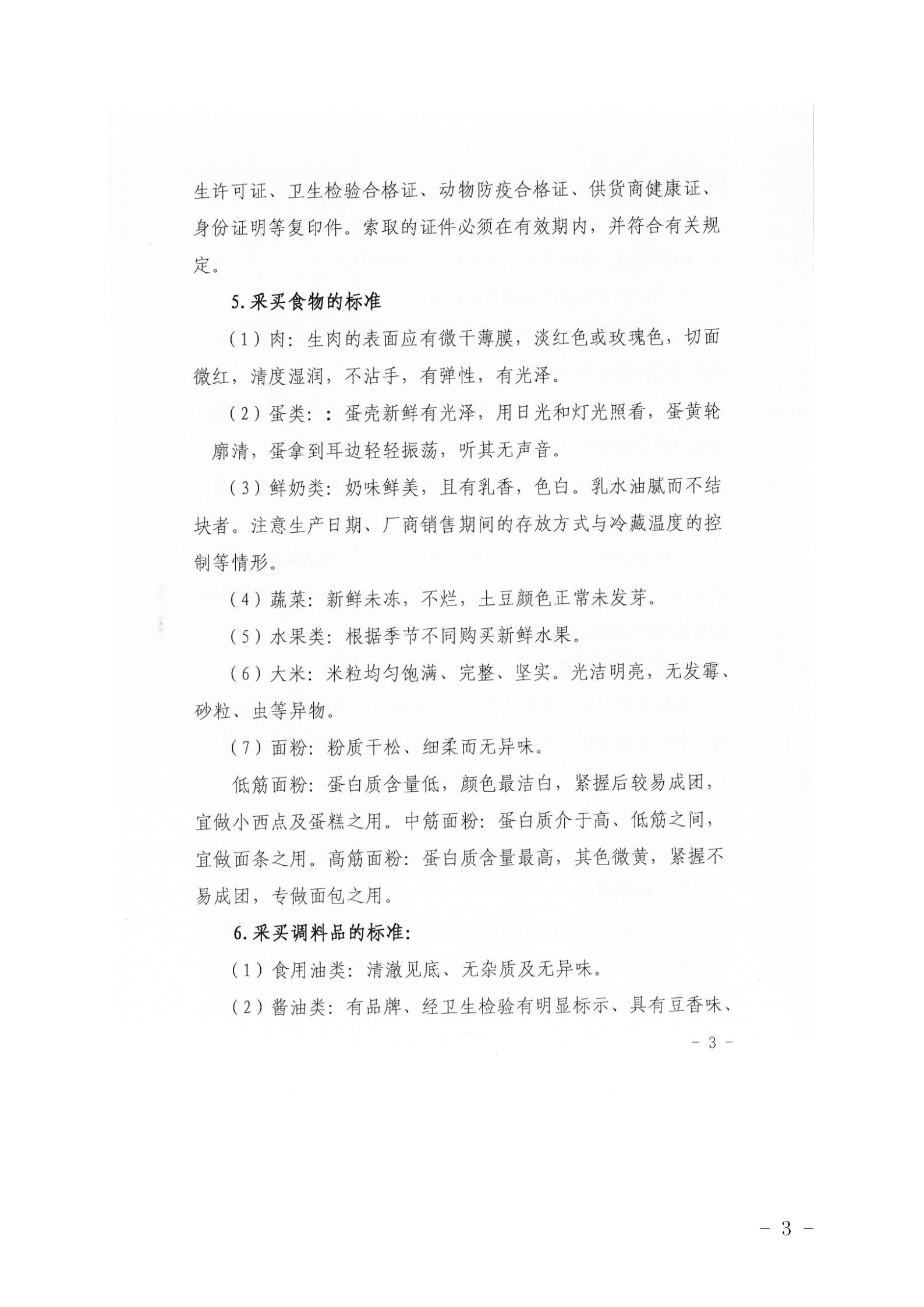 生许可证、卫生检验合格证、动物防疫合格证、供货商健康证、身份证明等复印件。索取的证件必须在有效期内，并符合有关规定。

5.采买食物的标准

（1）肉：生肉的表面应有微干薄膜，淡红色或玫瑰色，切面微红，清度湿润，不沾手，有弹性，有光泽。

（2）蛋类：：蛋壳新鲜有光泽，用日光和灯光照看，蛋黄轮廓清，蛋拿到耳边轻轻振荡，听其无声音。

（3）鲜奶类：奶味鲜美，且有乳香，色白。乳水油腻而不结块者。注意生产日期、厂商销售期间的存放方式与冷藏温度的控制等情形。

（4）蔬菜：新鲜未冻，不烂，土豆颜色正常未发芽。

（5）水果类：根据季节不同购买新鲜水果。

（6）大米：米粒均匀饱满、完整、坚实。光洁明亮，无发霉、砂粒、虫等异物。

（7）面粉：粉质干松、细柔而无异味。

低筋面粉：蛋白质含量低，颜色最洁白，紧握后较易成团，宜做小西点及蛋糕之用。中筋面粉：蛋白质介于高、低筋之间，宜做面条之用。高筋面粉：蛋白质含量最高，其色微黄，紧握不易成团，专做面包之用。

6.采买调料品的标准：

（1）食用油类：清澈见底、无杂质及无异味。

（2）酱油类：有品牌、经卫生检验有明显标示、具有豆香味、

－ 3 －

－ 3 －